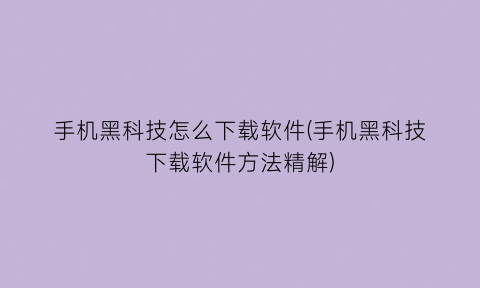 手机黑科技怎么下载软件(手机黑科技下载软件方法精解)